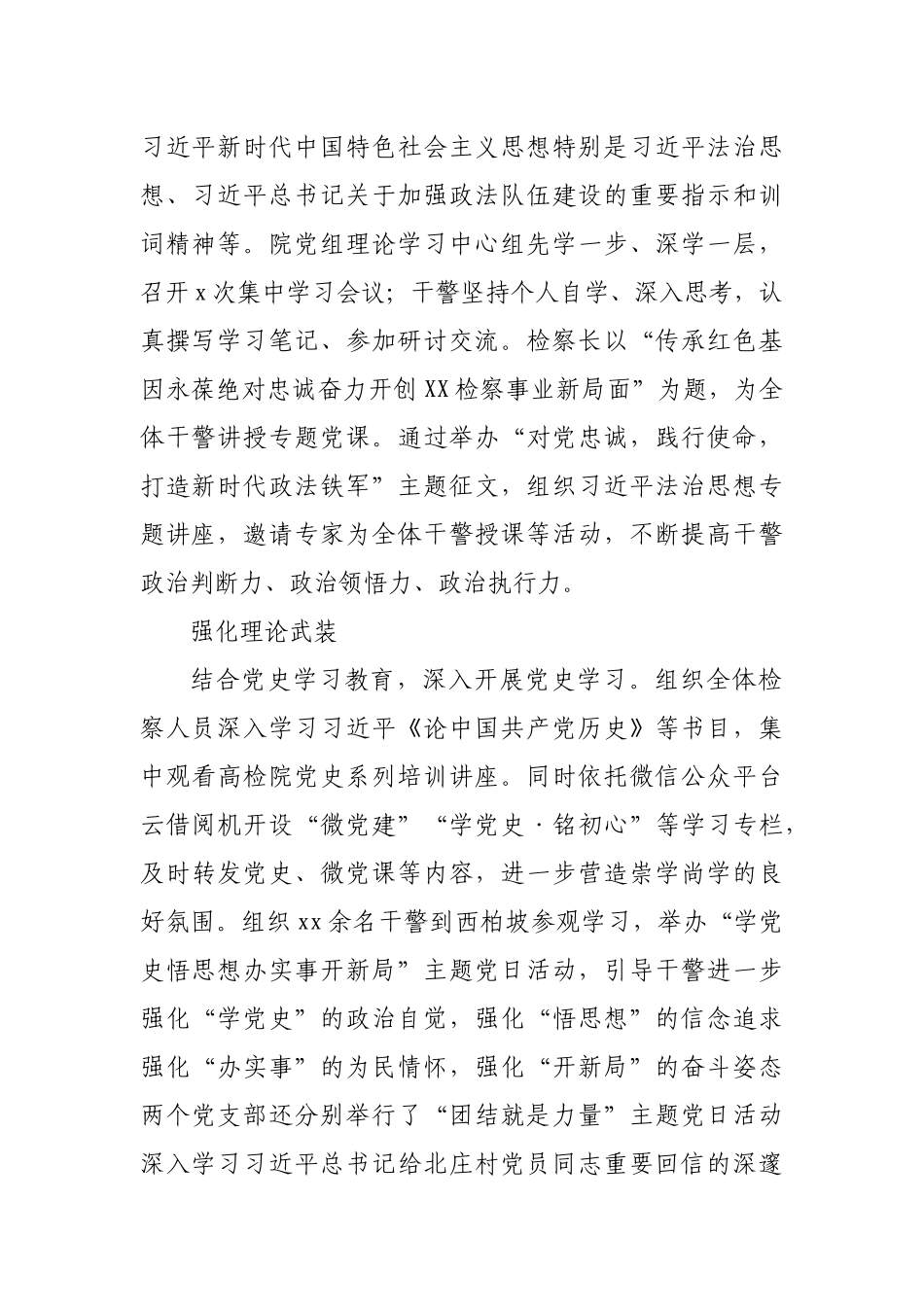 习近平新时代中国特色社会主义思想特别是习近平法治思想、习近平总书记关于加强政法队伍建设的重要指示和训词精神等。院党组理论学习中心组先学一步、深学一层，召开x次集中学习会议；干警坚持个人自学、深入思考，认真撰写学习笔记、参加研讨交流。检察长以“传承红色基因永葆绝对忠诚奋力开创XX检察事业新局面”为题，为全体干警讲授专题党课。通过举办“对党忠诚，践行使命，打造新时代政法铁军”主题征文，组织习近平法治思想专题讲座，邀请专家为全体干警授课等活动，不断提高干警政治判断力、政治领悟力、政治执行力。

强化理论武装

结合党史学习教育，深入开展党史学习。组织全体检察人员深入学习习近平《论中国共产党历史》等书目，集中观看高检院党史系列培训讲座。同时依托微信公众平台云借阅机开设“微党建”“学党史·铭初心”等学习专栏，及时转发党史、微党课等内容，进一步营造崇学尚学的良好氛围。组织xx余名干警到西柏坡参观学习，举办“学党史悟思想办实事开新局”主题党日活动，引导干警进一步强化“学党史”的政治自觉，强化“悟思想”的信念追求强化“办实事”的为民情怀，强化“开新局”的奋斗姿态两个党支部还分别举行了“团结就是力量”主题党日活动深入学习习近平总书记给北庄村党员同志重要回信的深邃